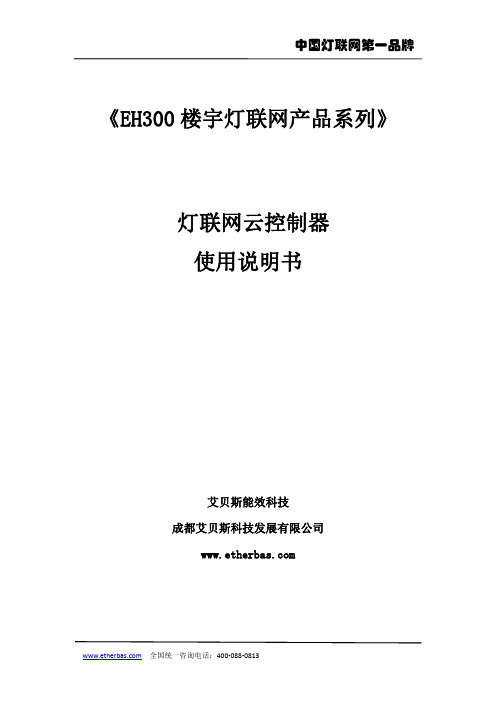 中国灯联网第一品牌

《EH300 楼宇灯联网产品系列》

灯联网云控制器
使用说明书

艾贝斯能效科技

成都艾贝斯科技发展有限公司

www.etherbas.com

www.etherbas.com 全国统一咨询电话：400-088-0813